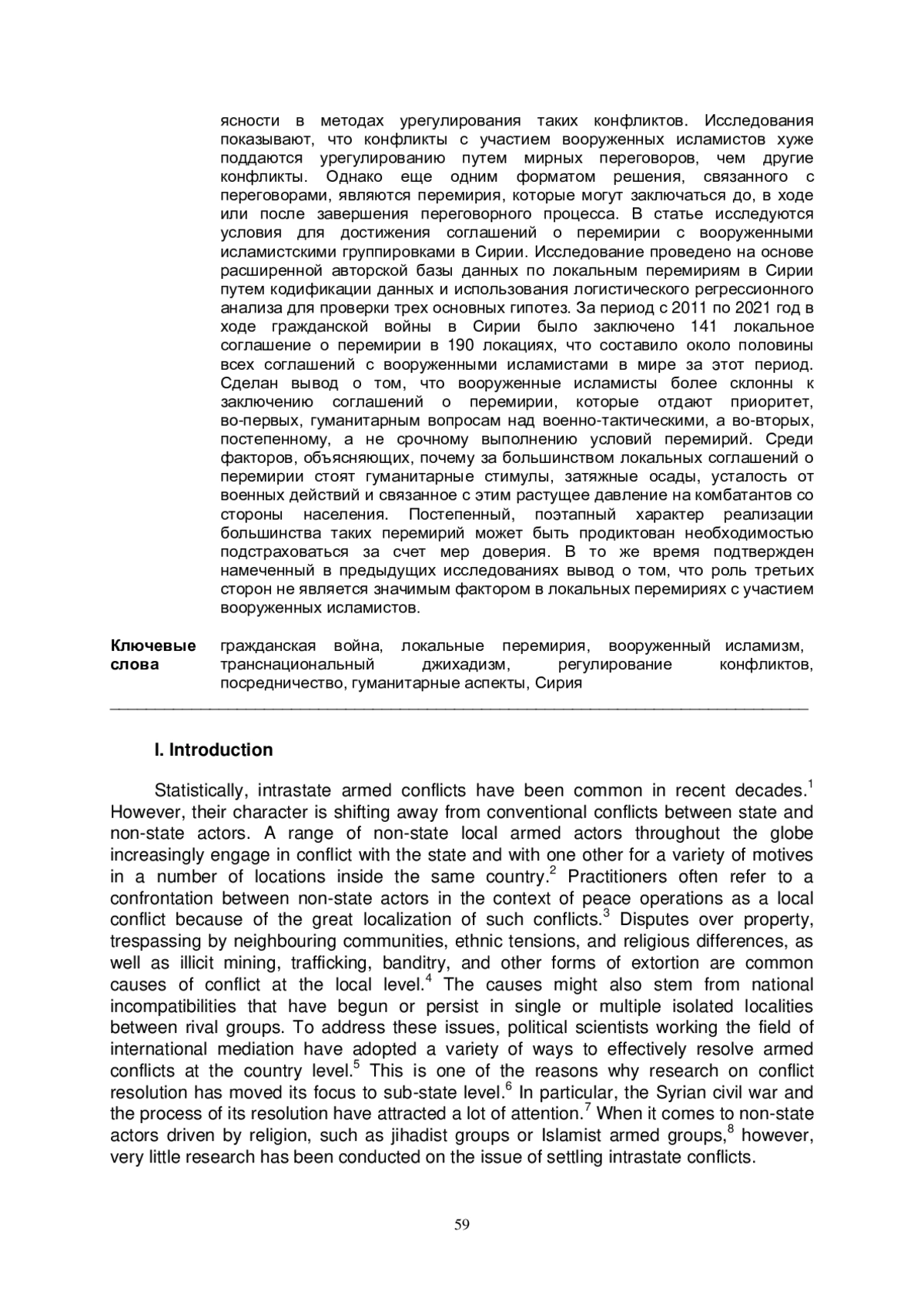 ясности в методах урегулирования таких конфликтов. Исследования показывают, что конфликты с участием вооруженных исламистов хуже поддаются урегулированию путем мирных переговоров, чем другие конфликты. Однако еще одним форматом решения, связанного с переговорами, являются перемирия, которые могут заключаться до, в ходе или после завершения переговорного процесса. В статье исследуются условия для достижения соглашений о перемирии с вооруженными исламистскими группировками в Сирии. Исследование проведено на основе расширенной авторской базы данных по локальным перемириям в Сирии путем кодификации данных и использования логистического регрессионного анализа для проверки трех основных гипотез. За период с 2011 по 2021 год в ходе гражданской войны в Сирии было заключено 141 локальное соглашение о перемирии в 190 локациях, что составило около половины всех соглашений с вооруженными исламистами в мире за этот период. Сделан вывод о том, что вооруженные исламисты более склонны к заключению соглашений о перемирии, которые отдают приоритет, во-первых, гуманитарным вопросам над военно-тактическими, а во-вторых, постепенному, а не срочному выполнению условий перемирий. Среди факторов, объясняющих, почему за большинством локальных соглашений о перемирии стоят гуманитарные стимулы, затяжные осады, усталость от военных действий и связанное с этим растущее давление на комбатантов со стороны населения. Постепенный, поэтапный характер реализации большинства таких перемирий может быть продиктован необходимостью подстраховаться за счет мер доверия. В то же время подтвержден намеченный в предыдущих исследованиях вывод о том, что роль третьих сторон не является значимым фактором в локальных перемириях с участием вооруженных исламистов.

Ключевые слова
гражданская война, локальные перемирия, вооруженный исламизм, транснациональный джихадизм, регулирование конфликтов, посредничество, гуманитарные аспекты, Сирия

I. Introduction

Statistically, intrastate armed conflicts have been common in recent decades.$^1$ However, their character is shifting away from conventional conflicts between state and non-state actors. A range of non-state local armed actors throughout the globe increasingly engage in conflict with the state and with one other for a variety of motives in a number of locations inside the same country.$^2$ Practitioners often refer to a confrontation between non-state actors in the context of peace operations as a local conflict because of the great localization of such conflicts.$^3$ Disputes over property, trespassing by neighbouring communities, ethnic tensions, and religious differences, as well as illicit mining, trafficking, banditry, and other forms of extortion are common causes of conflict at the local level.$^4$ The causes might also stem from national incompatibilities that have begun or persist in single or multiple isolated localities between rival groups. To address these issues, political scientists working the field of international mediation have adopted a variety of ways to effectively resolve armed conflicts at the country level.$^5$ This is one of the reasons why research on conflict resolution has moved its focus to sub-state level.$^6$ In particular, the Syrian civil war and the process of its resolution have attracted a lot of attention.$^7$ When it comes to non-state actors driven by religion, such as jihadist groups or Islamist armed groups,$^8$ however, very little research has been conducted on the issue of settling intrastate conflicts.

59